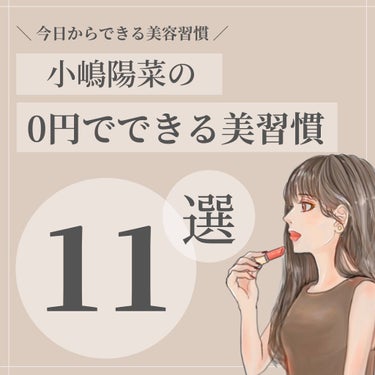 ＼今日からできる美容習慣／

小嶋陽菜の

0円でできる美習慣

11

選